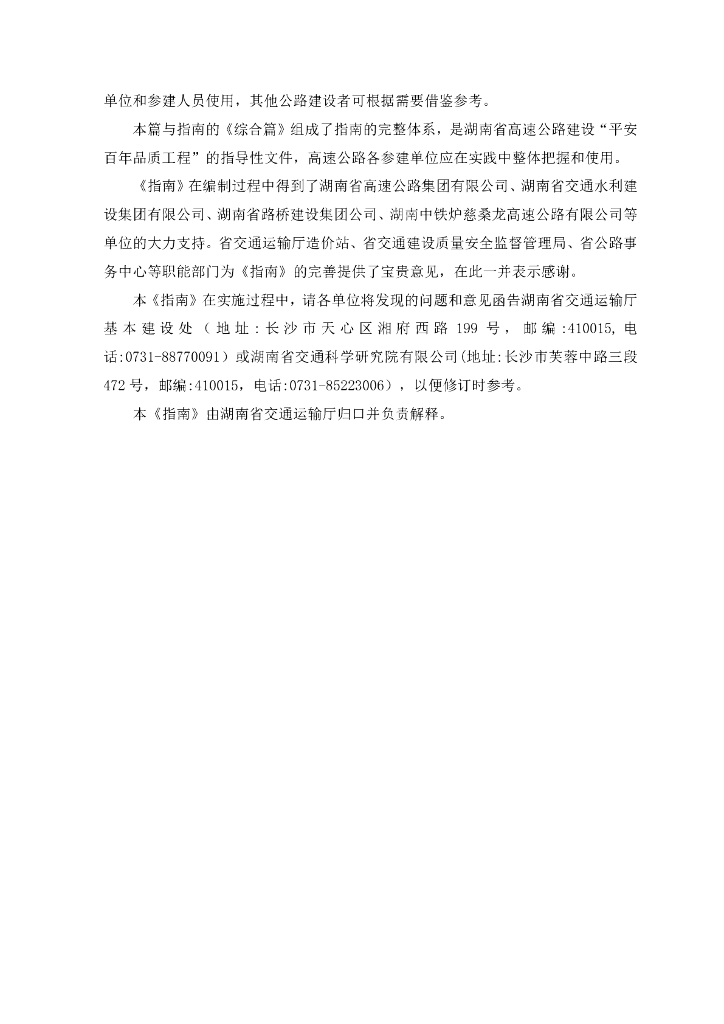 单位和参建人员使用，其他公路建设者可根据需要借鉴参考。

本篇与指南的《综合篇》组成了指南的完整体系，是湖南省高速公路建设“平安百年品质工程”的指导性文件，高速公路各参建单位应在实践中整体把握和使用。

《指南》在编制过程中得到了湖南省高速公路集团有限公司、湖南省交通水利建设集团有限公司、湖南省路桥建设集团公司、湖南中铁炉慈桑龙高速公路有限公司等单位的大力支持。省交通运输厅造价站、省交通建设质量安全监督管理局、省公路事务中心等职能部门为《指南》的完善提供了宝贵意见，在此一并表示感谢。

本《指南》在实施过程中，请各单位将发现的问题和意见函告湖南省交通运输厅基本建设处（地址：长沙市天心区湘府西路199号，邮编：410015，电话：0731-88770091）或湖南省交通科学研究院有限公司（地址：长沙市芙蓉中路三段472号，邮编：410015，电话：0731-85223006），以便修订时参考。

本《指南》由湖南省交通运输厅归口并负责解释。